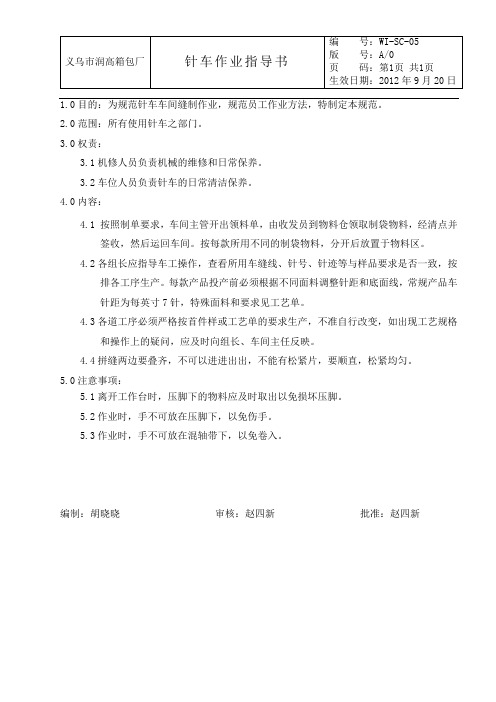 | 义乌市润高箱包厂 | 针车作业指导书 | 编　　号：WI-SC-05<br>版　　号：A/0<br>页　　码：第1页 共1页<br>生效日期：2012 年 9 月 20 日 |
|---|---|---|

1.0 目的：为规范针车车间缝制作业，规范员工作业方法，特制定本规范。

2.0 范围：所有使用针车之部门。

3.0 权责：

3.1 机修人员负责机械的维修和日常保养。

3.2 车位人员负责针车的日常清洁保养。

4.0 内容：

4.1 按照制单要求，车间主管开出领料单，由收发员到物料仓领取制袋物料，经清点并签收，然后运回车间。按每款所用不同的制袋物料，分开后放置于物料区。

4.2 各组长应指导车工操作，查看所用车缝线、针号、针迹等与样品要求是否一致，按排各工序生产。每款产品投产前必须根据不同面料调整针距和底面线，常规产品车针距为每英寸 7 针，特殊面料和要求见工艺单。

4.3 各道工序必须严格按首件样或工艺单的要求生产，不准自行改变，如出现工艺规格和操作上的疑问，应及时向组长、车间主任反映。

4.4 拼缝两边要叠齐，不可以进进出出，不能有松紧片，要顺直，松紧均匀。

5.0 注意事项：

5.1 离开工作台时，压脚下的物料应及时取出以免损坏压脚。

5.2 作业时，手不可放在压脚下，以免伤手。

5.3 作业时，手不可放在混轴带下，以免卷入。

编制：胡晓晓　　　　审核：赵四新　　　　批准：赵四新